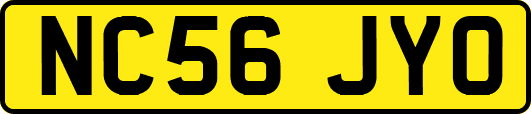 NC56 JYO